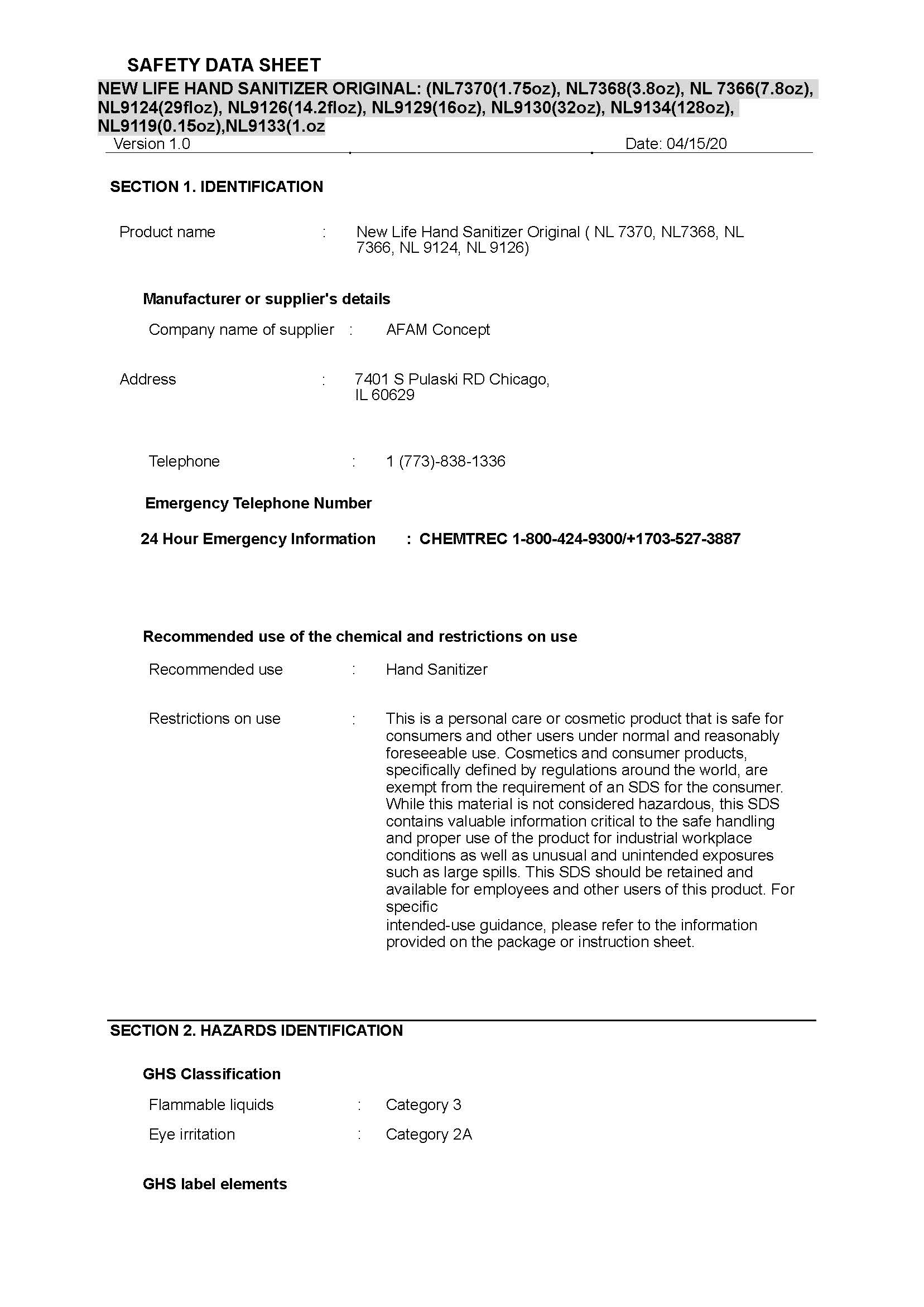 SAFETY DATA SHEET

NEW LIFE HAND SANITIZER ORIGINAL: (NL7370(1.75oz), NL7368(3.8oz), NL 7366(7.8oz), NL9124(29floz), NL9126(14.2floz), NL9129(16oz), NL9130(32oz), NL9134(128oz), NL9119(0.15oz),NL9133(1.oz

Version 1.0 Date: 04/15/20

SECTION 1. IDENTIFICATION

Product name : New Life Hand Sanitizer Original ( NL 7370, NL7368, NL 7366, NL 9124, NL 9126)

Manufacturer or supplier's details

Company name of supplier : AFAM Concept

Address : 7401 S Pulaski RD Chicago, IL 60629

Telephone : 1 (773)-838-1336

Emergency Telephone Number

24 Hour Emergency Information : CHEMTREC 1-800-424-9300/+1703-527-3887

Recommended use of the chemical and restrictions on use

Recommended use : Hand Sanitizer

Restrictions on use : This is a personal care or cosmetic product that is safe for consumers and other users under normal and reasonably foreseeable use. Cosmetics and consumer products, specifically defined by regulations around the world, are exempt from the requirement of an SDS for the consumer. While this material is not considered hazardous, this SDS contains valuable information critical to the safe handling and proper use of the product for industrial workplace conditions as well as unusual and unintended exposures such as large spills. This SDS should be retained and available for employees and other users of this product. For specific
intended-use guidance, please refer to the information provided on the package or instruction sheet.

SECTION 2. HAZARDS IDENTIFICATION

GHS Classification

Flammable liquids : Category 3

Eye irritation : Category 2A

GHS label elements